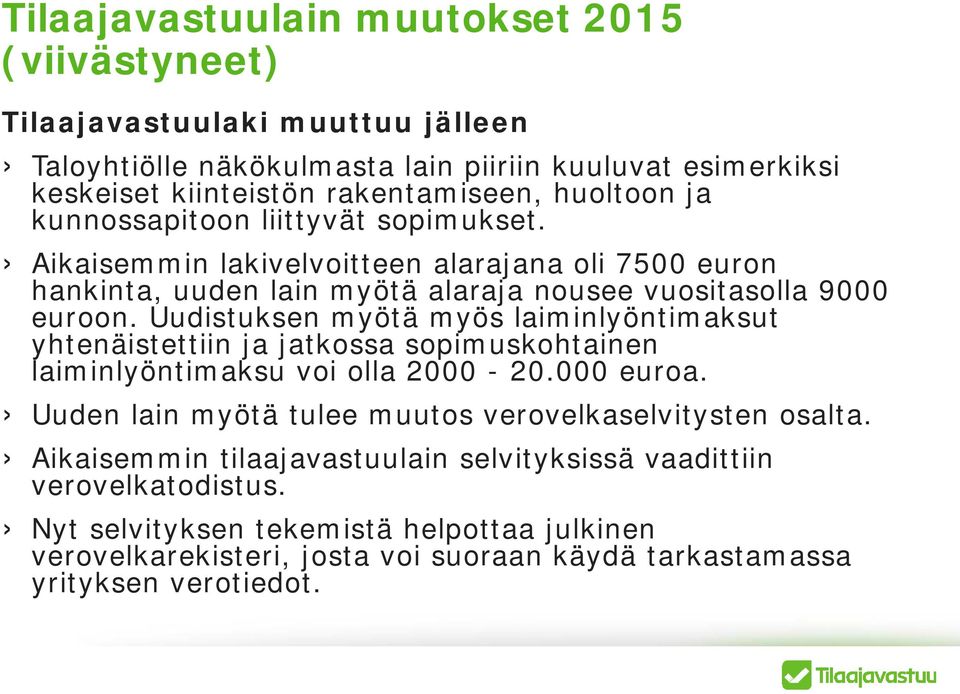 Tilaajavastuulain muutokset 2015 (viivästyneet)

Tilaajavastuulaki muuttuu jälleen

› Taloyhtiölle näkökulmasta lain piiriin kuuluvat esimerkiksi keskeiset kiinteistön rakentamiseen, huoltoon ja kunnossapitoon liittyvät sopimukset.

› Aikaisemmin lakivelvoitteen alarajana oli 7500 euron hankinta, uuden lain myötä alaraja nousee vuositasolla 9000 euroon. Uudistuksen myötä myös laiminlyöntimaksut yhtenäistettiin ja jatkossa sopimuskohtainen laiminlyöntimaksu voi olla 2000 - 20.000 euroa.

› Uuden lain myötä tulee muutos verovelkaselvitysten osalta.

› Aikaisemmin tilaajavastuulain selvityksissä vaadittiin verovelkatodistus.

› Nyt selvityksen tekemistä helpottaa julkinen verovelkarekisteri, josta voi suoraan käydä tarkastamassa yrityksen verotiedot.

Tilaajavastuu